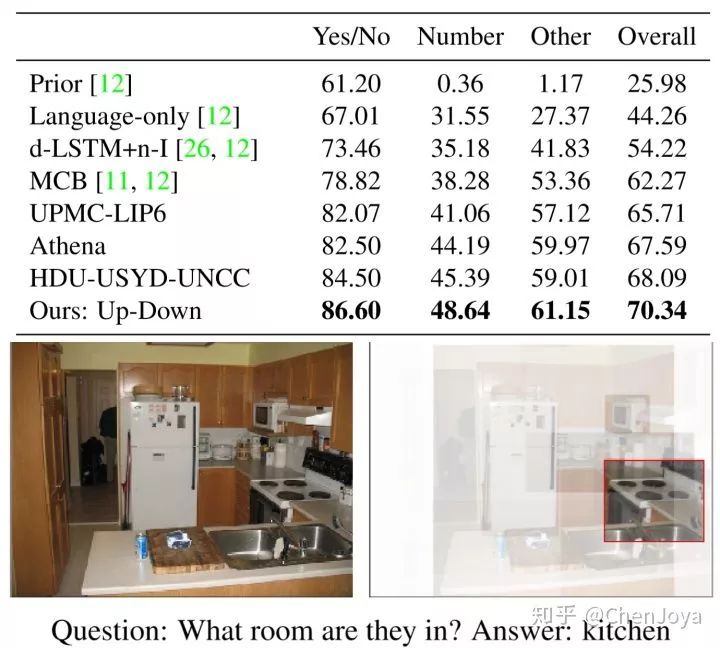 | | Yes/No | Number | Other | Overall |
|---|---|---|---|---|
| Prior [12] | 61.20 | 0.36 | 1.17 | 25.98 |
| Language-only [12] | 67.01 | 31.55 | 27.37 | 44.26 |
| d-LSTM+n-I [26, 12] | 73.46 | 35.18 | 41.83 | 54.22 |
| MCB [11, 12] | 78.82 | 38.28 | 53.36 | 62.27 |
| UPMC-LIP6 | 82.07 | 41.06 | 57.12 | 65.71 |
| Athena | 82.50 | 44.19 | 59.97 | 67.59 |
| HDU-USYD-UNCC | 84.50 | 45.39 | 59.01 | 68.09 |
| Ours: Up-Down | **86.60** | **48.64** | **61.15** | **70.34** |

知乎 @ChenJoya

Question: What room are they in? Answer: kitchen